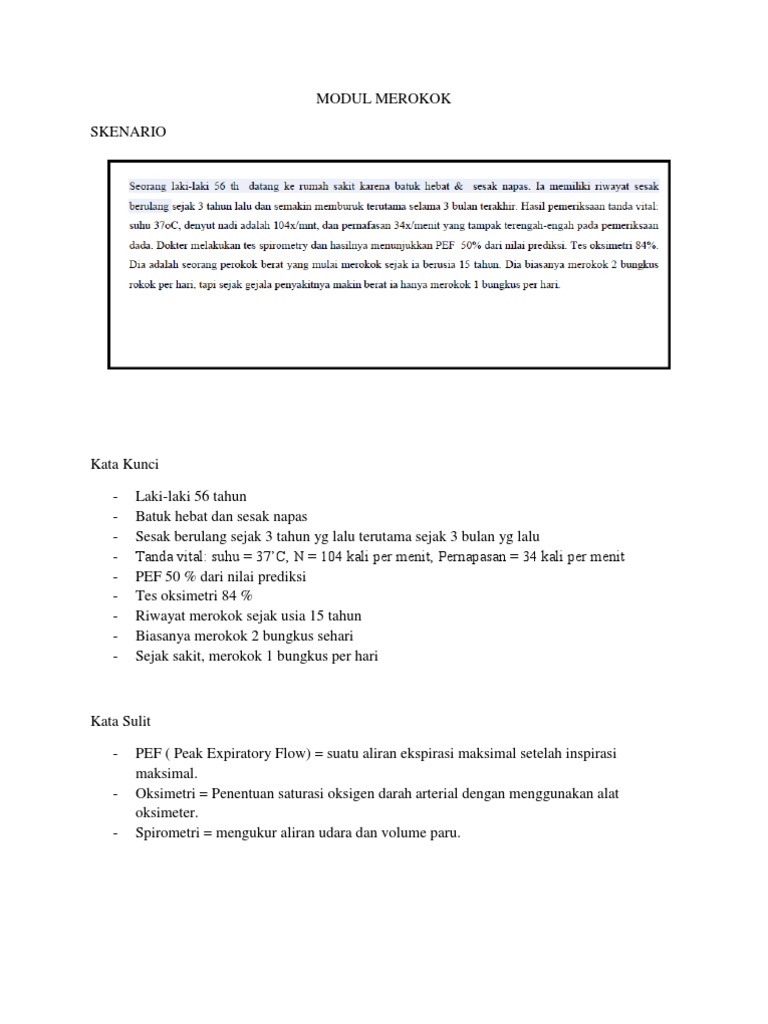 MODUL MEROKOK

SKENARIO

Seorang laki-laki 56 th datang ke rumah sakit karena batuk hebat & sesak napas. Ia memiliki riwayat sesak berulang sejak 3 tahun lalu dan semakin memburuk terutama selama 3 bulan terakhir. Hasil pemeriksaan tanda vital: suhu 37oC, denyut nadi adalah 104x/mnt, dan pernafasan 34x/menit yang tampak terengah-engah pada pemeriksaan dada. Dokter melakukan tes spirometry dan hasilnya menunjukkan PEF 50% dari nilai prediksi. Tes oksimetri 84%. Dia adalah seorang perokok berat yang mulai merokok sejak ia berusia 15 tahun. Dia biasanya merokok 2 bungkus rokok per hari, tapi sejak gejala penyakitnya makin berat ia hanya merokok 1 bungkus per hari.

Kata Kunci

- Laki-laki 56 tahun
- Batuk hebat dan sesak napas
- Sesak berulang sejak 3 tahun yg lalu terutama sejak 3 bulan yg lalu
- Tanda vital: suhu = 37'C, N = 104 kali per menit, Pernapasan = 34 kali per menit
- PEF 50 % dari nilai prediksi
- Tes oksimetri 84 %
- Riwayat merokok sejak usia 15 tahun
- Biasanya merokok 2 bungkus sehari
- Sejak sakit, merokok 1 bungkus per hari

Kata Sulit

- PEF ( Peak Expiratory Flow) = suatu aliran ekspirasi maksimal setelah inspirasi maksimal.
- Oksimetri = Penentuan saturasi oksigen darah arterial dengan menggunakan alat oksimeter.
- Spirometri = mengukur aliran udara dan volume paru.